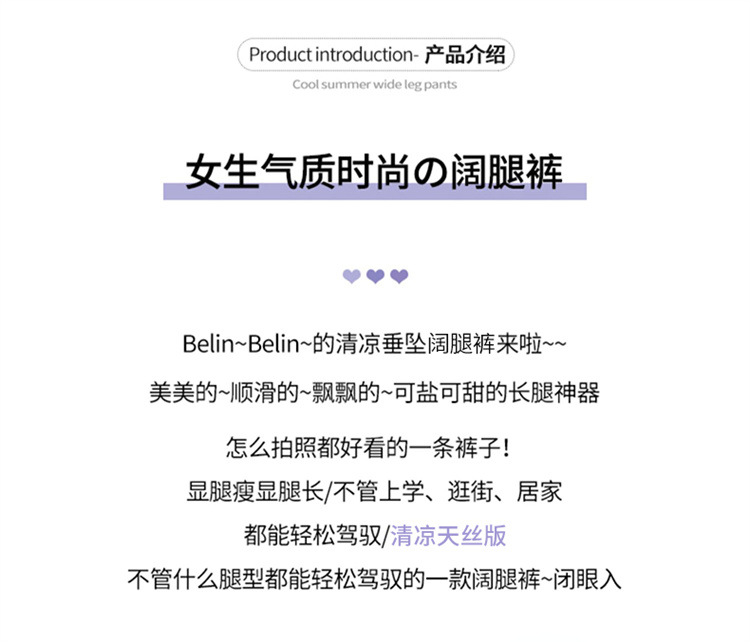 Product introduction- 产品介绍

Cool summer wide leg pants

女生气质时尚の阔腿裤

Belin~Belin~的清凉垂坠阔腿裤来啦~~

美美的~顺滑的~飘飘的~可盐可甜的长腿神器

怎么拍照都好看的一条裤子！

显腿瘦显腿长/不管上学、逛街、居家

都能轻松驾驭/清凉天丝版

不管什么腿型都能轻松驾驭的一款阔腿裤~闭眼入